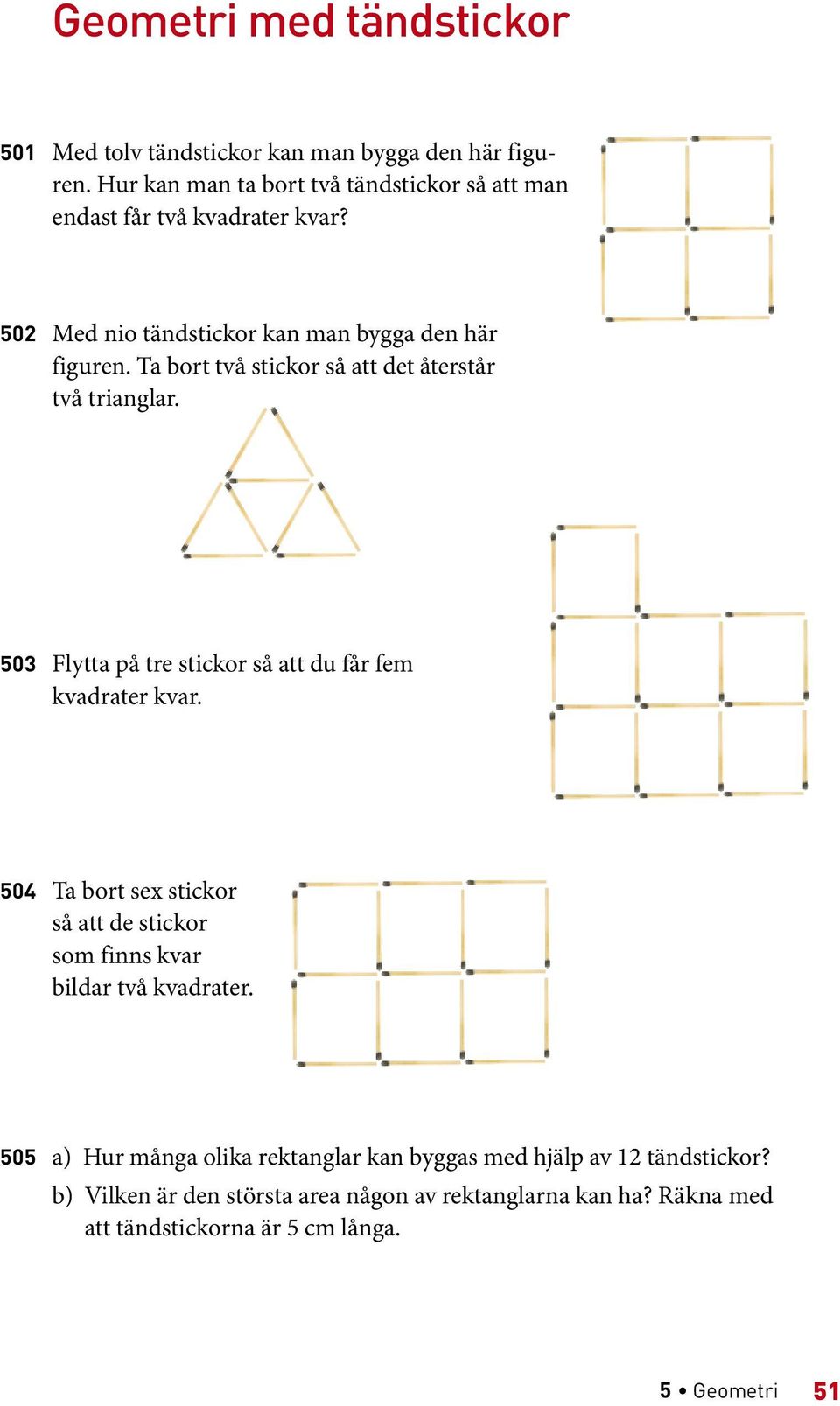 Geometri med tändstickor

501 Med tolv tändstickor kan man bygga den här figuren. Hur kan man ta bort två tändstickor så att man endast får två kvadrater kvar?

502 Med nio tändstickor kan man bygga den här figuren. Ta bort två stickor så att det återstår två trianglar.

503 Flytta på tre stickor så att du får fem kvadrater kvar.

504 Ta bort sex stickor så att de stickor som finns kvar bildar två kvadrater.

505 a) Hur många olika rektanglar kan byggas med hjälp av 12 tändstickor?
b) Vilken är den största area någon av rektanglarna kan ha? Räkna med att tändstickorna är 5 cm långa.

5 • Geometri 51